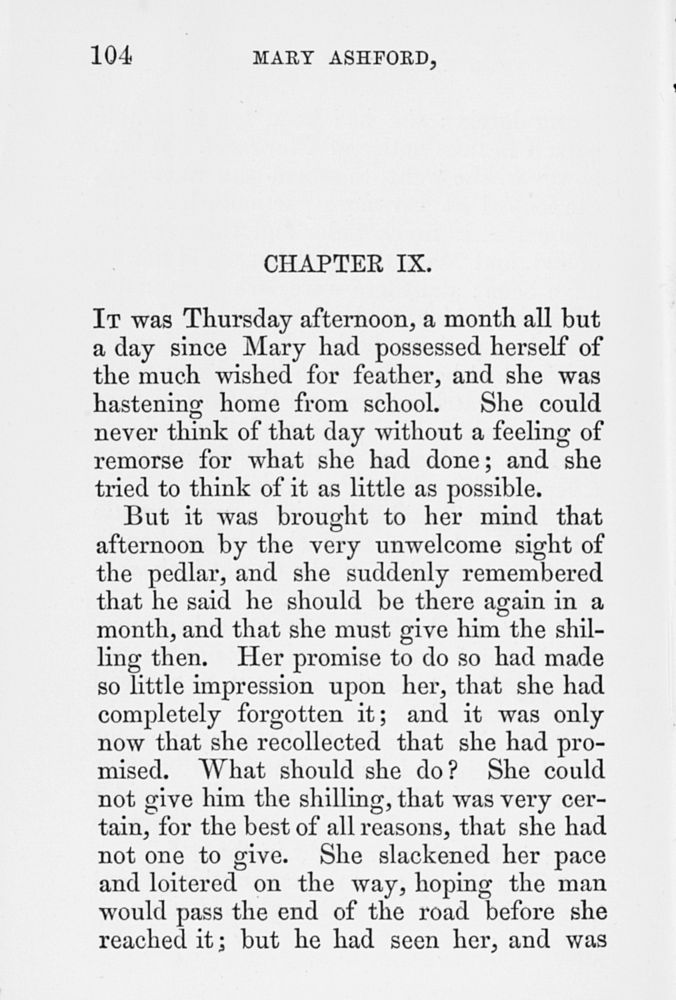 104 MARY ASHFORD,

CHAPTER IX.

It was Thursday afternoon, a month all but a day since Mary had possessed herself of the much wished for feather, and she was hastening home from school. She could never think of that day without a feeling of remorse for what she had done; and she tried to think of it as little as possible.

But it was brought to her mind that afternoon by the very unwelcome sight of the pedlar, and she suddenly remembered that he said he should be there again in a month, and that she must give him the shilling then. Her promise to do so had made so little impression upon her, that she had completely forgotten it; and it was only now that she recollected that she had promised. What should she do? She could not give him the shilling, that was very certain, for the best of all reasons, that she had not one to give. She slackened her pace and loitered on the way, hoping the man would pass the end of the road before she reached it; but he had seen her, and was